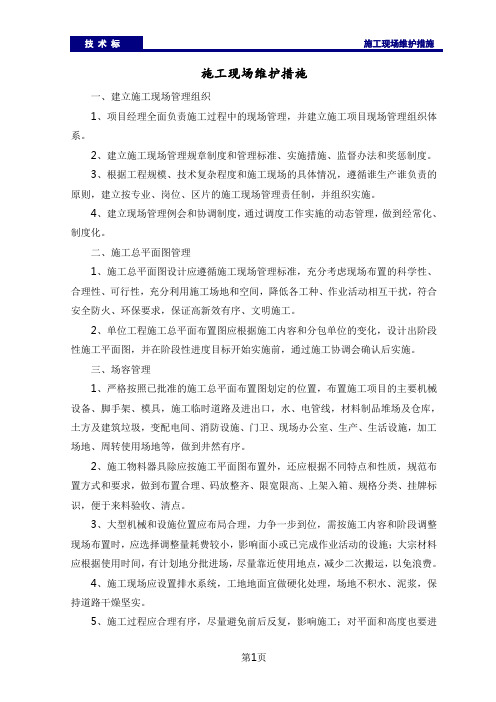 技 术 标

施工现场维护措施

施工现场维护措施

一、建立施工现场管理组织

1、项目经理全面负责施工过程中的现场管理，并建立施工项目现场管理组织体系。

2、建立施工现场管理规章制度和管理标准、实施措施、监督办法和奖惩制度。

3、根据工程规模、技术复杂程度和施工现场的具体情况，遵循谁生产谁负责的原则，建立按专业、岗位、区片的施工现场管理责任制，并组织实施。

4、建立现场管理例会和协调制度，通过调度工作实施的动态管理，做到经常化、制度化。

二、施工总平面图管理

1、施工总平面图设计应遵循施工现场管理标准，充分考虑现场布置的科学性、合理性、可行性，充分利用施工场地和空间，降低各工种、作业活动相互干扰，符合安全防火、环保要求，保证高新效有序、文明施工。

2、单位工程施工总平面布置图应根据施工内容和分包单位的变化，设计出阶段性施工平面图，并在阶段性进度目标开始实施前，通过施工协调会确认后实施。

三、场容管理

1、严格按照已批准的施工总平面布置图划定的位置，布置施工项目的主要机械设备、脚手架、模具，施工临时道路及进出口，水、电管线，材料制品堆场及仓库，土方及建筑垃圾，变配电间、消防设施、门卫、现场办公室、生产、生活设施，加工场地、周转使用场地等，做到井然有序。

2、施工物料器具除应按施工平面图布置外，还应根据不同特点和性质，规范布置方式和要求，做到布置合理、码放整齐、限宽限高、上架入箱、规格分类、挂牌标识，便于来料验收、清点。

3、大型机械和设施位置应布局合理，力争一步到位，需按施工内容和阶段调整现场布置时，应选择调整量耗费较小，影响面小或已完成作业活动的设施；大宗材料应根据使用时间，有计划地分批进场，尽量靠近使用地点，减少二次搬运，以免浪费。

4、施工现场应设置排水系统，工地地面宜做硬化处理，场地不积水、泥浆，保持道路干燥坚实。

5、施工过程应合理有序，尽量避免前后反复，影响施工；对平面和高度也要进

第1页